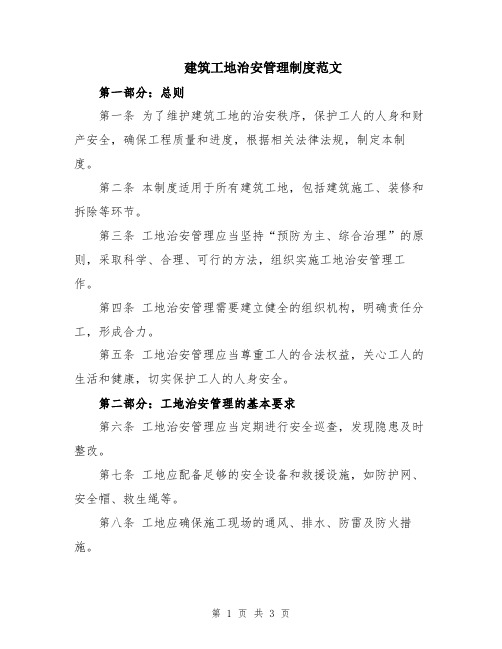 建筑工地治安管理制度范文

第一部分：总则

第一条 为了维护建筑工地的治安秩序，保护工人的人身和财产安全，确保工程质量和进度，根据相关法律法规，制定本制度。

第二条 本制度适用于所有建筑工地，包括建筑施工、装修和拆除等环节。

第三条 工地治安管理应当坚持“预防为主、综合治理”的原则，采取科学、合理、可行的方法，组织实施工地治安管理工作。

第四条 工地治安管理需要建立健全的组织机构，明确责任分工，形成合力。

第五条 工地治安管理应当尊重工人的合法权益，关心工人的生活和健康，切实保护工人的人身安全。

第二部分：工地治安管理的基本要求

第六条 工地治安管理应当定期进行安全巡查，发现隐患及时整改。

第七条 工地应配备足够的安全设备和救援设施，如防护网、安全帽、救生绳等。

第八条 工地应确保施工现场的通风、排水、防雷及防火措施。

第 1 页 共 3 页